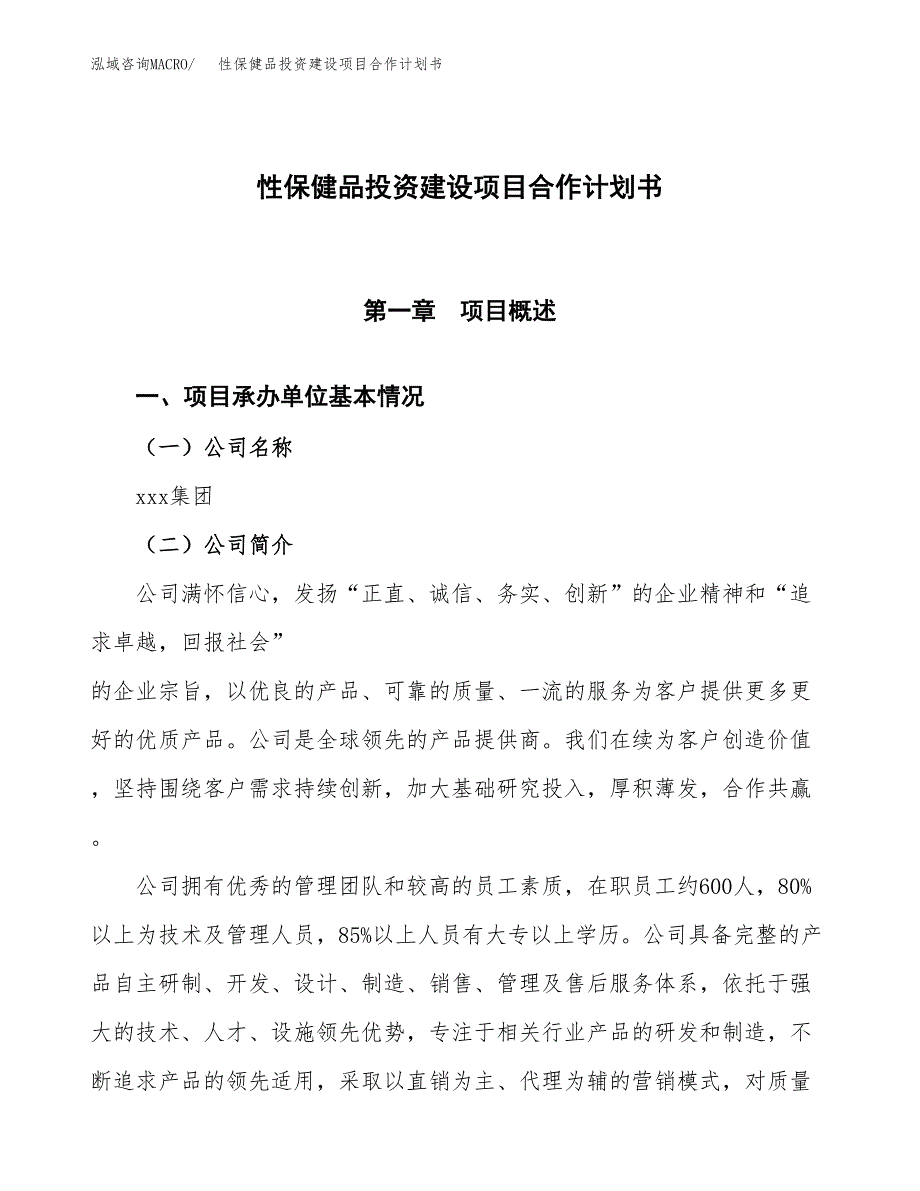 泓域咨询MACRO/ 性保健品投资建设项目合作计划书

性保健品投资建设项目合作计划书

第一章 项目概述

一、项目承办单位基本情况

（一）公司名称

xxx集团

（二）公司简介

公司满怀信心，发扬“正直、诚信、务实、创新”的企业精神和“追求卓越，回报社会”
的企业宗旨，以优良的产品、可靠的质量、一流的服务为客户提供更多更好的优质产品。公司是全球领先的产品提供商。我们在续为客户创造价值，坚持围绕客户需求持续创新，加大基础研究投入，厚积薄发，合作共赢。

公司拥有优秀的管理团队和较高的员工素质，在职员工约600人，80%以上为技术及管理人员，85%以上人员有大专以上学历。公司具备完整的产品自主研制、开发、设计、制造、销售、管理及售后服务体系，依托于强大的技术、人才、设施领先优势，专注于相关行业产品的研发和制造，不断追求产品的领先适用，采取以直销为主、代理为辅的营销模式，对质量